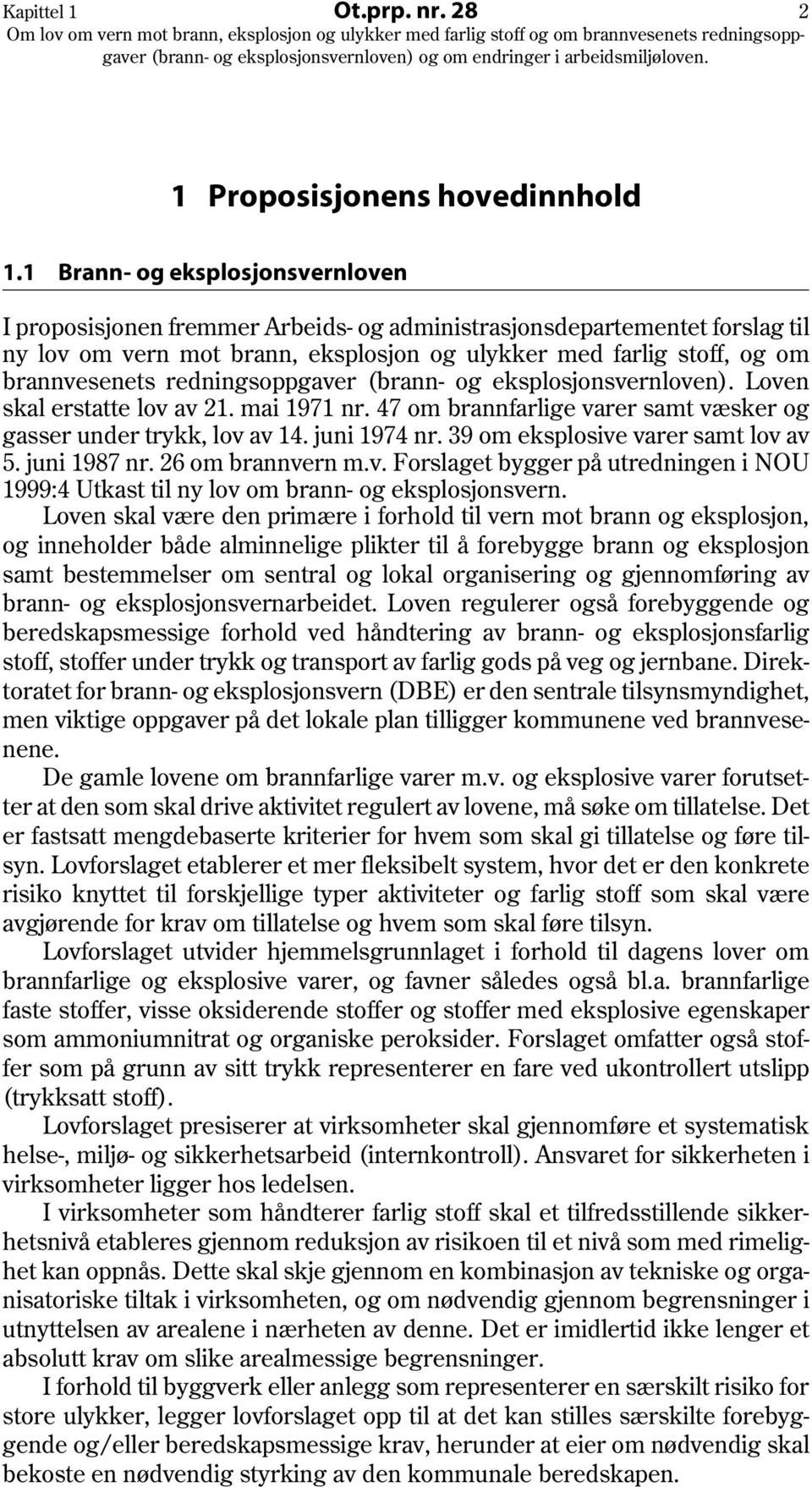 Kapittel 1 Ot.prp. nr. 28 2
Om lov om vern mot brann, eksplosjon og ulykker med farlig stoff og om brannvesenets redningsoppgaver (brann- og eksplosjonsvernloven) og om endringer i arbeidsmiljøloven.

1 Proposisjonens hovedinnhold

1.1 Brann- og eksplosjonsvernloven

I proposisjonen fremmer Arbeids- og administrasjonsdepartementet forslag til ny lov om vern mot brann, eksplosjon og ulykker med farlig stoff, og om brannvesenets redningsoppgaver (brann- og eksplosjonsvernloven). Loven skal erstatte lov av 21. mai 1971 nr. 47 om brannfarlige varer samt væsker og gasser under trykk, lov av 14. juni 1974 nr. 39 om eksplosive varer samt lov av 5. juni 1987 nr. 26 om brannvern m.v. Forslaget bygger på utredningen i NOU 1999:4 Utkast til ny lov om brann- og eksplosjonsvern.

Loven skal være den primære i forhold til vern mot brann og eksplosjon, og inneholder både alminnelige plikter til å forebygge brann og eksplosjon samt bestemmelser om sentral og lokal organisering og gjennomføring av brann- og eksplosjonsvernarbeidet. Loven regulerer også forebyggende og beredskapsmessige forhold ved håndtering av brann- og eksplosjonsfarlig stoff, stoffer under trykk og transport av farlig gods på veg og jernbane. Direktoratet for brann- og eksplosjonsvern (DBE) er den sentrale tilsynsmyndighet, men viktige oppgaver på det lokale plan tilligger kommunene ved brannvesenene.

De gamle lovene om brannfarlige varer m.v. og eksplosive varer forutsetter at den som skal drive aktivitet regulert av lovene, må søke om tillatelse. Det er fastsatt mengdebaserte kriterier for hvem som skal gi tillatelse og føre tilsyn. Lovforslaget etablerer et mer fleksibelt system, hvor det er den konkrete risiko knyttet til forskjellige typer aktiviteter og farlig stoff som skal være avgjørende for krav om tillatelse og hvem som skal føre tilsyn.

Lovforslaget utvider hjemmelsgrunnlaget i forhold til dagens lover om brannfarlige og eksplosive varer, og favner således også bl.a. brannfarlige faste stoffer, visse oksiderende stoffer og stoffer med eksplosive egenskaper som ammoniumnitrat og organiske peroksider. Forslaget omfatter også stoffer som på grunn av sitt trykk representerer en fare ved ukontrollert utslipp (trykksatt stoff).

Lovforslaget presiserer at virksomheter skal gjennomføre et systematisk helse-, miljø- og sikkerhetsarbeid (internkontroll). Ansvaret for sikkerheten i virksomheter ligger hos ledelsen.

I virksomheter som håndterer farlig stoff skal et tilfredsstillende sikkerhetsnivå etableres gjennom reduksjon av risikoen til et nivå som med rimelighet kan oppnås. Dette skal skje gjennom en kombinasjon av tekniske og organisatoriske tiltak i virksomheten, og om nødvendig gjennom begrensninger i utnyttelsen av arealene i nærheten av denne. Det er imidlertid ikke lenger et absolutt krav om slike arealmessige begrensninger.

I forhold til byggverk eller anlegg som representerer en særskilt risiko for store ulykker, legger lovforslaget opp til at det kan stilles særskilte forebyggende og/eller beredskapsmessige krav, herunder at eier om nødvendig skal bekoste en nødvendig styrking av den kommunale beredskapen.